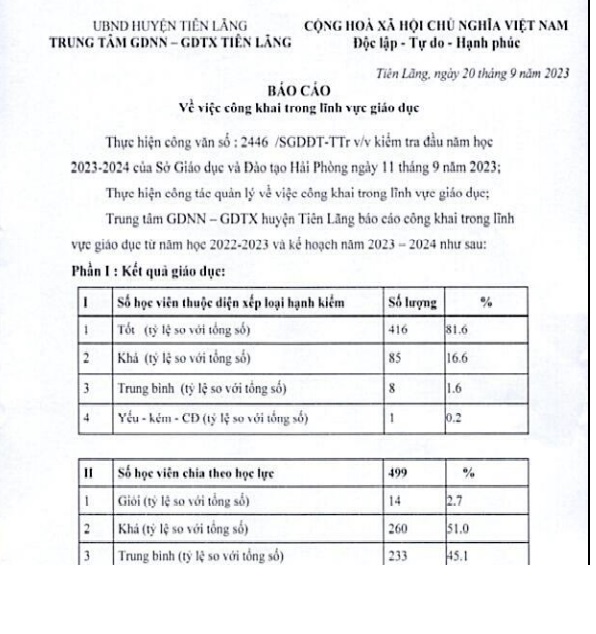 UBND HUYỆN TIÊN LÃNG
TRUNG TÂM GDNN – GDTX TIÊN LÃNG

CỘNG HOÀ XÃ HỘI CHỦ NGHĨA VIỆT NAM
Độc lập - Tự do - Hạnh phúc

Tiên Lãng, ngày 20 tháng 9 năm 2023

BÁO CÁO
Về việc công khai trong lĩnh vực giáo dục

Thực hiện công văn số : 2446 /SGDĐT-TTr v/v kiểm tra đầu năm học 2023-2024 của Sở Giáo dục và Đào tạo Hải Phòng ngày 11 tháng 9 năm 2023;

Thực hiện công tác quản lý về việc công khai trong lĩnh vực giáo dục;

Trung tâm GDNN – GDTX huyện Tiên Lãng báo cáo công khai trong lĩnh vực giáo dục từ năm học 2022-2023 và kế hoạch năm 2023 – 2024 như sau:

Phần I : Kết quả giáo dục:

| I | Số học viên thuộc diện xếp loại hạnh kiểm | Số lượng | % |
|---|---|---|---|
| 1 | Tốt (tỷ lệ so với tổng số) | 416 | 81.6 |
| 2 | Khá (tỷ lệ so với tổng số) | 85 | 16.6 |
| 3 | Trung bình (tỷ lệ so với tổng số) | 8 | 1.6 |
| 4 | Yếu - kém - CĐ (tỷ lệ so với tổng số) | 1 | 0.2 |

| II | Số học viên chia theo học lực | 499 | % |
|---|---|---|---|
| 1 | Giỏi (tỷ lệ so với tổng số) | 14 | 2.7 |
| 2 | Khá (tỷ lệ so với tổng số) | 260 | 51.0 |
| 3 | Trung bình (tỷ lệ so với tổng số) | 233 | 45.1 |